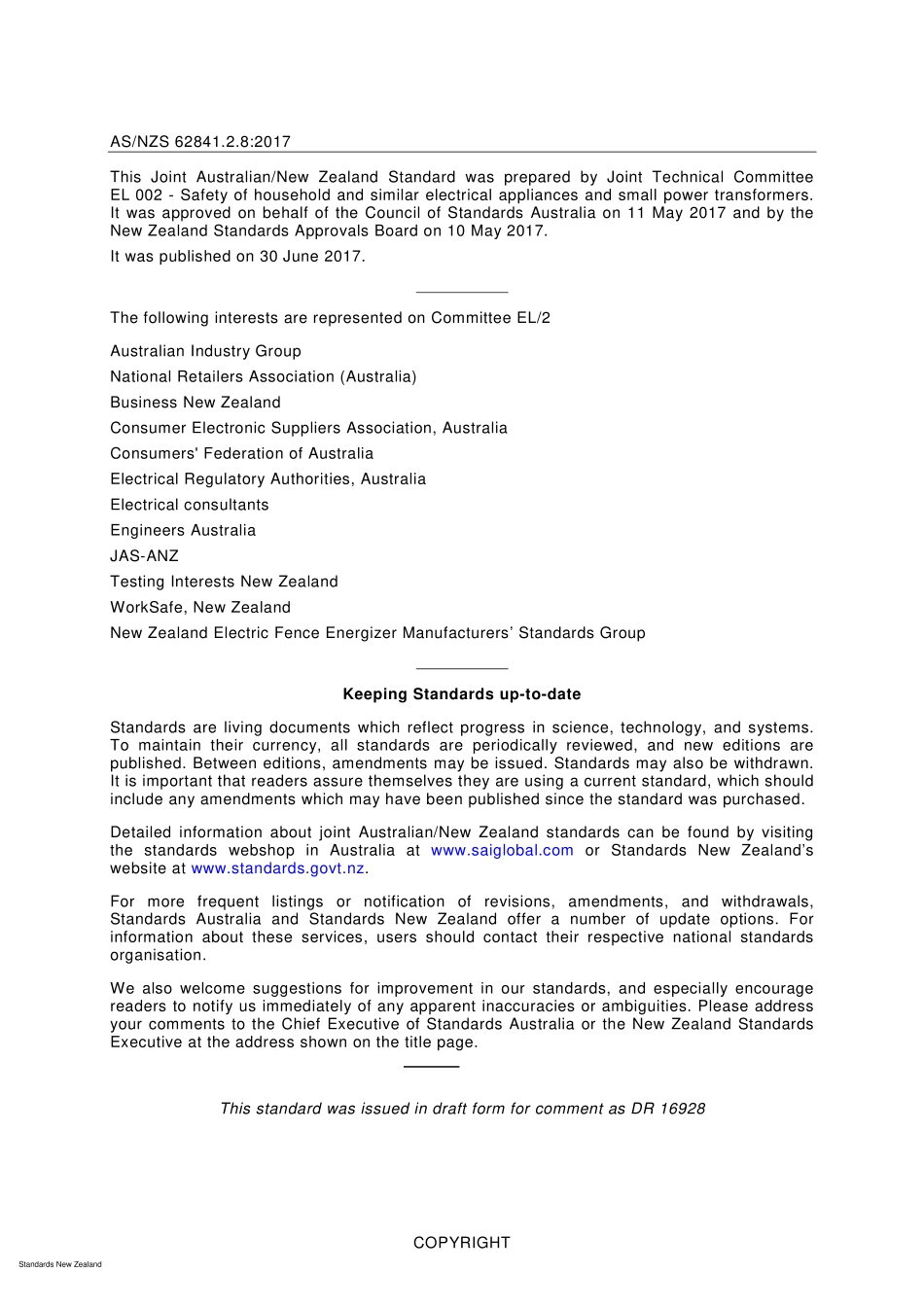 AS/NZS 62841.2.8:2017

This Joint Australian/New Zealand Standard was prepared by Joint Technical Committee EL 002 - Safety of household and similar electrical appliances and small power transformers. It was approved on behalf of the Council of Standards Australia on 11 May 2017 and by the New Zealand Standards Approvals Board on 10 May 2017.

It was published on 30 June 2017.

The following interests are represented on Committee EL/2

Australian Industry Group

National Retailers Association (Australia)

Business New Zealand

Consumer Electronic Suppliers Association, Australia

Consumers' Federation of Australia

Electrical Regulatory Authorities, Australia

Electrical consultants

Engineers Australia

JAS-ANZ

Testing Interests New Zealand

WorkSafe, New Zealand

New Zealand Electric Fence Energizer Manufacturers' Standards Group

Keeping Standards up-to-date

Standards are living documents which reflect progress in science, technology, and systems. To maintain their currency, all standards are periodically reviewed, and new editions are published. Between editions, amendments may be issued. Standards may also be withdrawn. It is important that readers assure themselves they are using a current standard, which should include any amendments which may have been published since the standard was purchased.

Detailed information about joint Australian/New Zealand standards can be found by visiting the standards webshop in Australia at www.saiglobal.com or Standards New Zealand's website at www.standards.govt.nz.

For more frequent listings or notification of revisions, amendments, and withdrawals, Standards Australia and Standards New Zealand offer a number of update options. For information about these services, users should contact their respective national standards organisation.

We also welcome suggestions for improvement in our standards, and especially encourage readers to notify us immediately of any apparent inaccuracies or ambiguities. Please address your comments to the Chief Executive of Standards Australia or the New Zealand Standards Executive at the address shown on the title page.

This standard was issued in draft form for comment as DR 16928

COPYRIGHT

Standards New Zealand